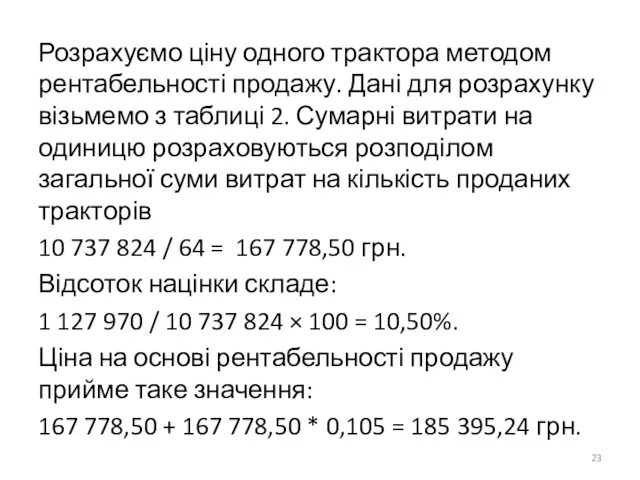 Розрахуємо ціну одного трактора методом рентабельності продажу. Дані для розрахунку візьмемо з таблиці 2. Сумарні витрати на одиницю розраховуються розподілом загальної суми витрат на кількість проданих тракторів

10 737 824 / 64 = 167 778,50 грн.

Відсоток націнки складе:

1 127 970 / 10 737 824 × 100 = 10,50%.

Ціна на основі рентабельності продажу прийме таке значення:

167 778,50 + 167 778,50 * 0,105 = 185 395,24 грн.

23